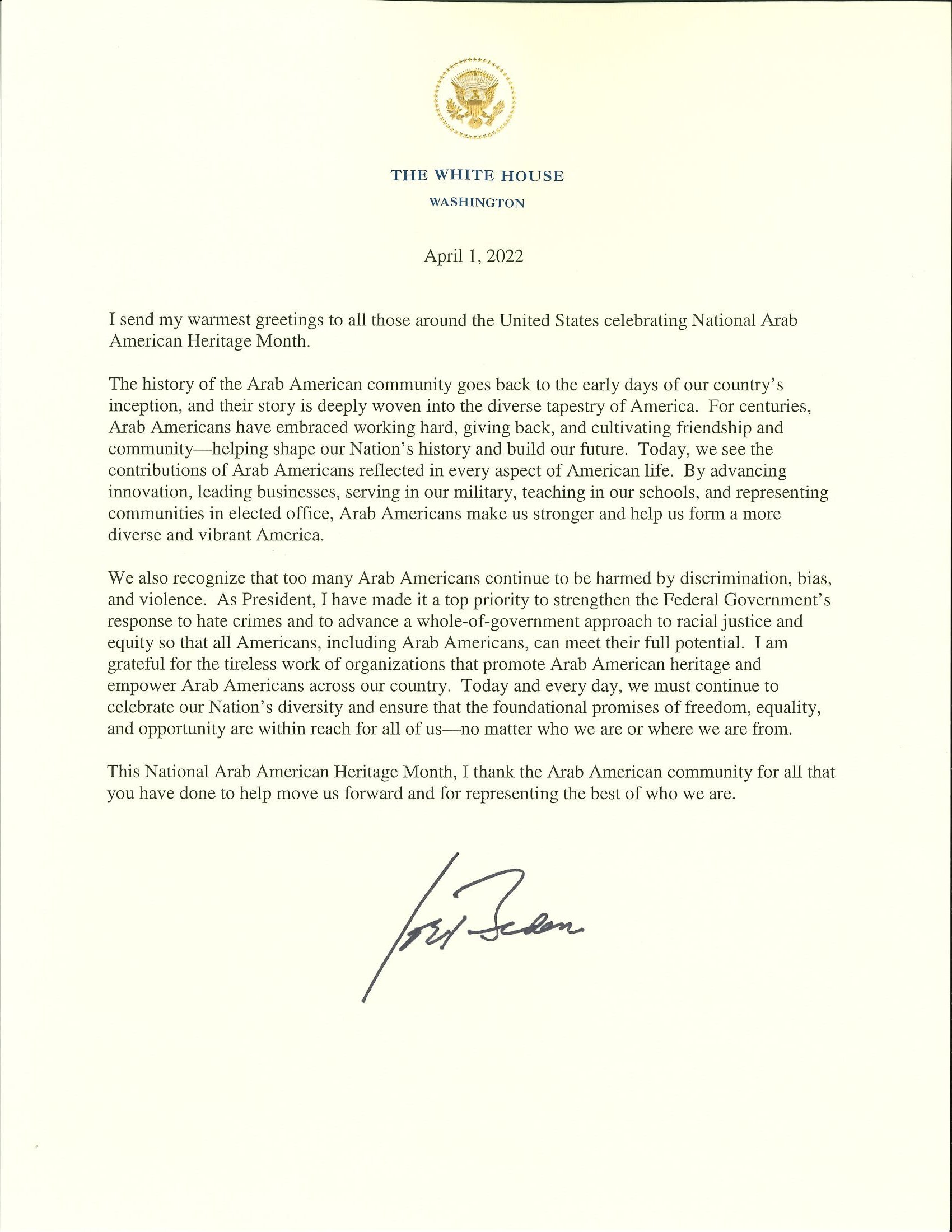 THE WHITE HOUSE
WASHINGTON

April 1, 2022

I send my warmest greetings to all those around the United States celebrating National Arab American Heritage Month.

The history of the Arab American community goes back to the early days of our country's inception, and their story is deeply woven into the diverse tapestry of America. For centuries, Arab Americans have embraced working hard, giving back, and cultivating friendship and community—helping shape our Nation's history and build our future. Today, we see the contributions of Arab Americans reflected in every aspect of American life. By advancing innovation, leading businesses, serving in our military, teaching in our schools, and representing communities in elected office, Arab Americans make us stronger and help us form a more diverse and vibrant America.

We also recognize that too many Arab Americans continue to be harmed by discrimination, bias, and violence. As President, I have made it a top priority to strengthen the Federal Government's response to hate crimes and to advance a whole-of-government approach to racial justice and equity so that all Americans, including Arab Americans, can meet their full potential. I am grateful for the tireless work of organizations that promote Arab American heritage and empower Arab Americans across our country. Today and every day, we must continue to celebrate our Nation's diversity and ensure that the foundational promises of freedom, equality, and opportunity are within reach for all of us—no matter who we are or where we are from.

This National Arab American Heritage Month, I thank the Arab American community for all that you have done to help move us forward and for representing the best of who we are.

Joe Biden